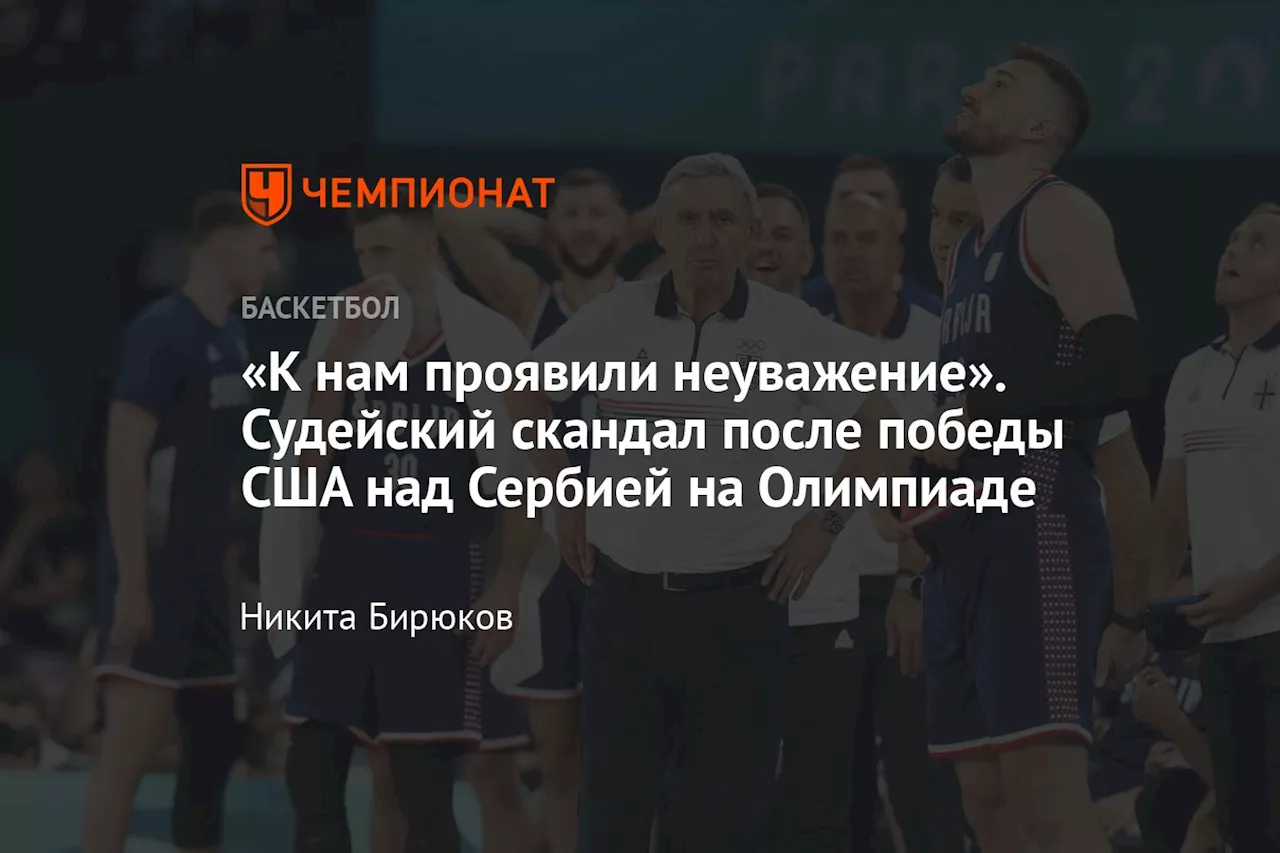 ЧЕМПИОНАТ

БАСКЕТБОЛ

«К нам проявили неуважение». Судейский скандал после победы США над Сербией на Олимпиаде

Никита Бирюков